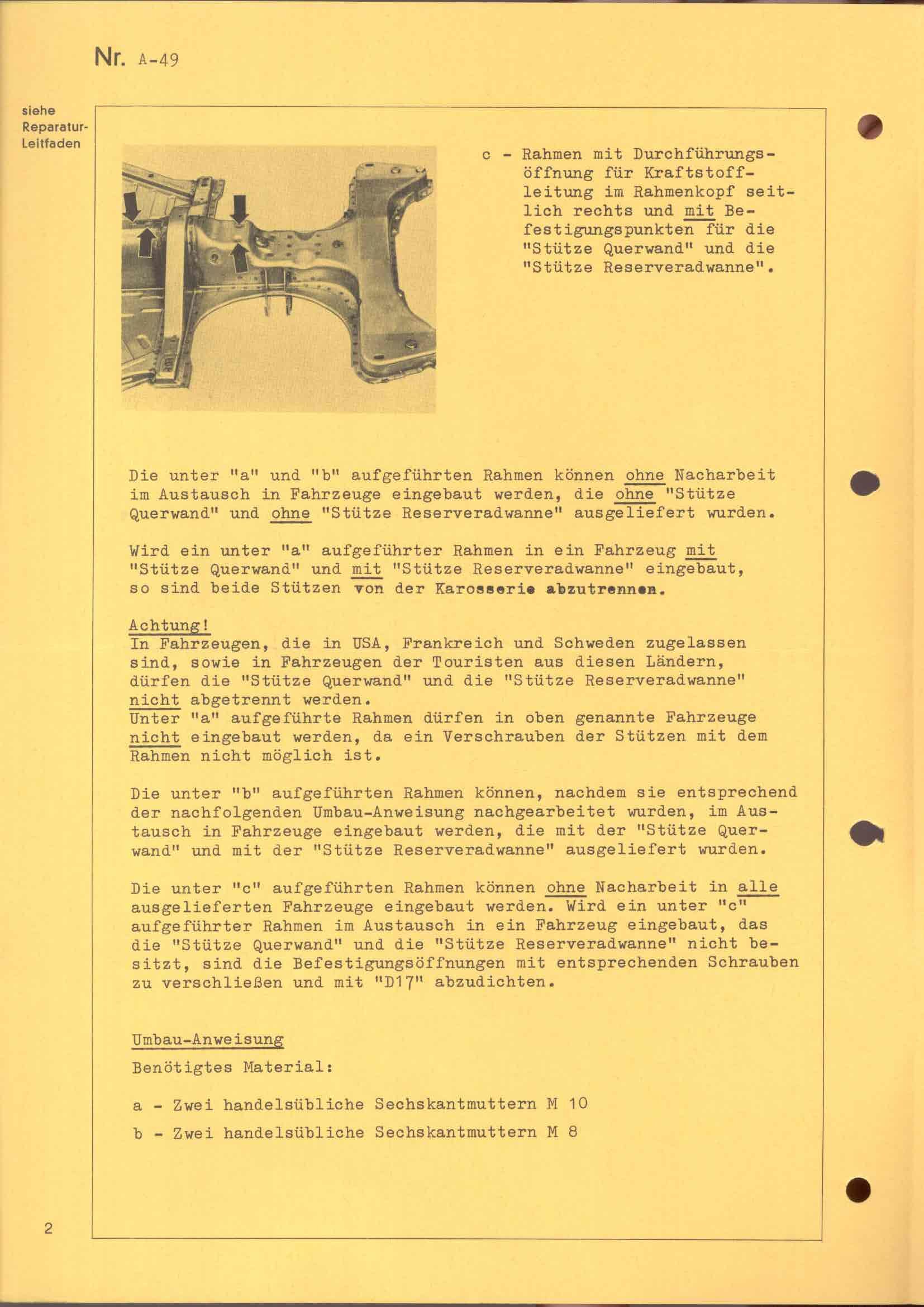 Nr. A-49

siehe Reparatur-Leitfaden

c - Rahmen mit Durchführungsöffnung für Kraftstoffleitung im Rahmenkopf seitlich rechts und mit Befestigungspunkten für die "Stütze Querwand" und die "Stütze Reserveradwanne".

Die unter "a" und "b" aufgeführten Rahmen können ohne Nacharbeit im Austausch in Fahrzeuge eingebaut werden, die ohne "Stütze Querwand" und ohne "Stütze Reserveradwanne" ausgeliefert wurden.

Wird ein unter "a" aufgeführter Rahmen in ein Fahrzeug mit "Stütze Querwand" und mit "Stütze Reserveradwanne" eingebaut, so sind beide Stützen von der Karosserie abzutrennen.

Achtung!
In Fahrzeugen, die in USA, Frankreich und Schweden zugelassen sind, sowie in Fahrzeugen der Touristen aus diesen Ländern, dürfen die "Stütze Querwand" und die "Stütze Reserveradwanne" nicht abgetrennt werden.
Unter "a" aufgeführte Rahmen dürfen in oben genannte Fahrzeuge nicht eingebaut werden, da ein Verschrauben der Stützen mit dem Rahmen nicht möglich ist.

Die unter "b" aufgeführten Rahmen können, nachdem sie entsprechend der nachfolgenden Umbau-Anweisung nachgearbeitet wurden, im Austausch in Fahrzeuge eingebaut werden, die mit der "Stütze Querwand" und mit der "Stütze Reserveradwanne" ausgeliefert wurden.

Die unter "c" aufgeführten Rahmen können ohne Nacharbeit in alle ausgelieferten Fahrzeuge eingebaut werden. Wird ein unter "c" aufgeführter Rahmen im Austausch in ein Fahrzeug eingebaut, das die "Stütze Querwand" und die "Stütze Reserveradwanne" nicht besitzt, sind die Befestigungsöffnungen mit entsprechenden Schrauben zu verschließen und mit "D17" abzudichten.

Umbau-Anweisung
Benötigtes Material:

a - Zwei handelsübliche Sechskantmuttern M 10

b - Zwei handelsübliche Sechskantmuttern M 8

2